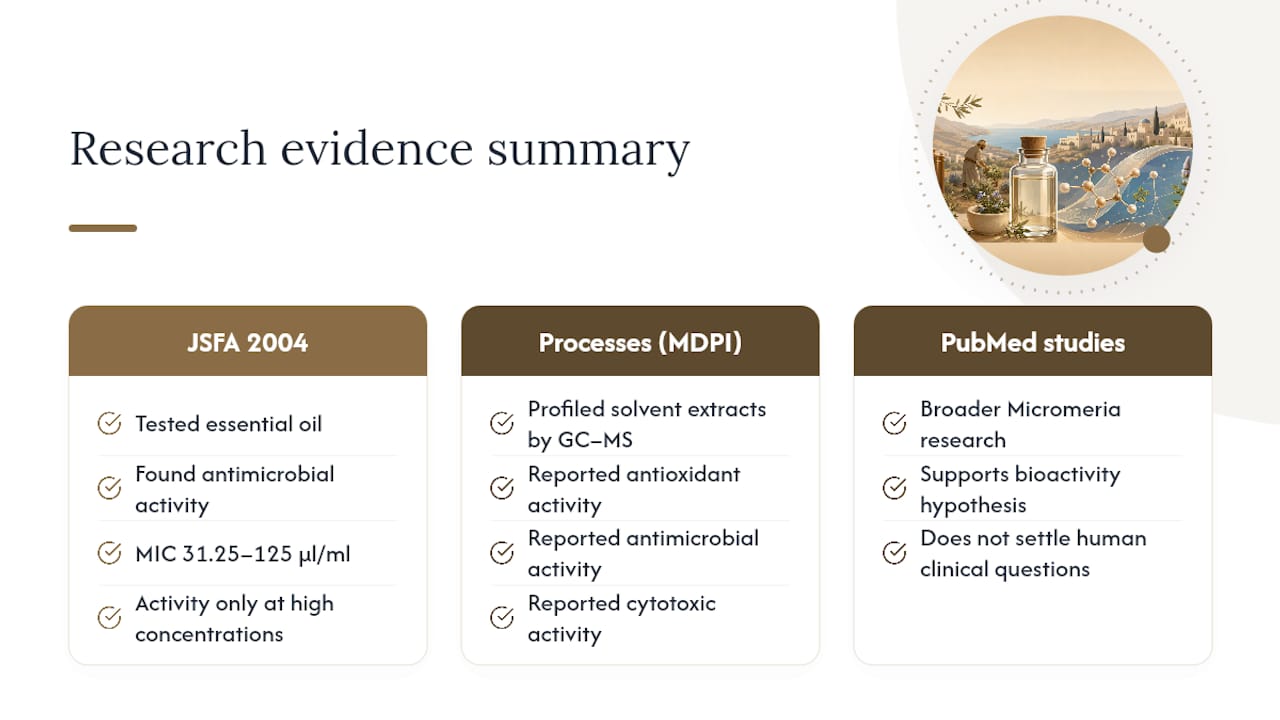 Research evidence summary

JSFA 2004

Tested essential oil

Found antimicrobial activity

MIC 31.25–125 µl/ml

Activity only at high concentrations

Processes (MDPI)

Profiled solvent extracts by GC–MS

Reported antioxidant activity

Reported antimicrobial activity

Reported cytotoxic activity

PubMed studies

Broader Micromeria research

Supports bioactivity hypothesis

Does not settle human clinical questions